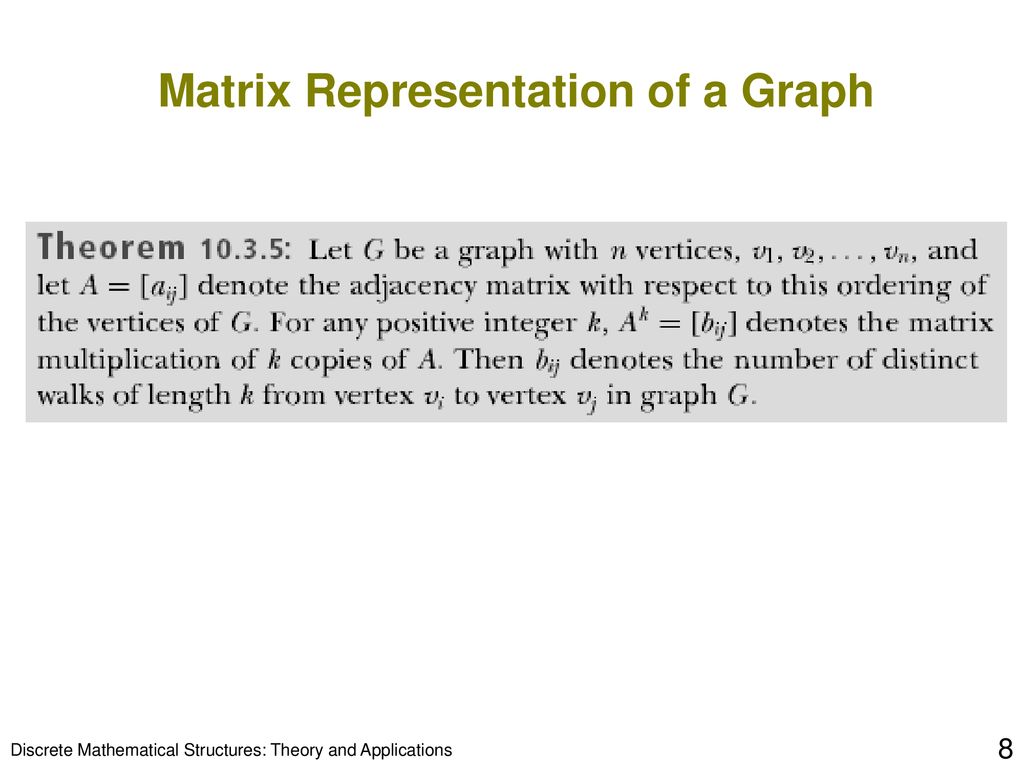 Matrix Representation of a Graph

Theorem 10.3.5: Let $G$ be a graph with $n$ vertices, $v_1, v_2, \ldots, v_n$, and let $A = [a_{ij}]$ denote the adjacency matrix with respect to this ordering of the vertices of $G$. For any positive integer $k$, $A^k = [b_{ij}]$ denotes the matrix multiplication of $k$ copies of $A$. Then $b_{ij}$ denotes the number of distinct walks of length $k$ from vertex $v_i$ to vertex $v_j$ in graph $G$.

Discrete Mathematical Structures: Theory and Applications

8